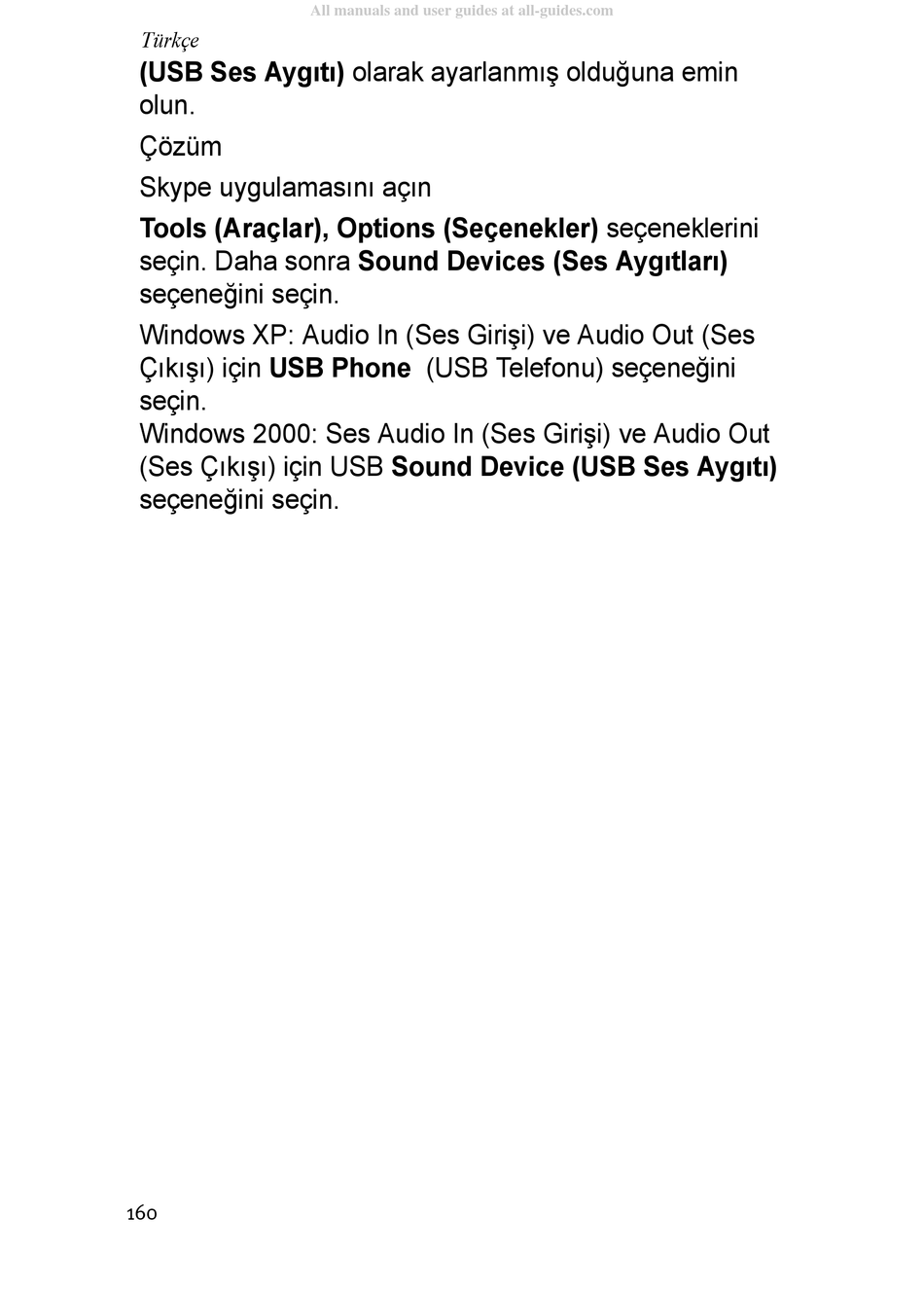 All manuals and user guides at all-guides.com

Türkçe

(USB Ses Aygıtı) olarak ayarlanmış olduğuna emin olun.

Çözüm

Skype uygulamasını açın

Tools (Araçlar), Options (Seçenekler) seçeneklerini seçin. Daha sonra Sound Devices (Ses Aygıtları) seçeneğini seçin.

Windows XP: Audio In (Ses Girişi) ve Audio Out (Ses Çıkışı) için USB Phone (USB Telefonu) seçeneğini seçin.
Windows 2000: Ses Audio In (Ses Girişi) ve Audio Out (Ses Çıkışı) için USB Sound Device (USB Ses Aygıtı) seçeneğini seçin.

160